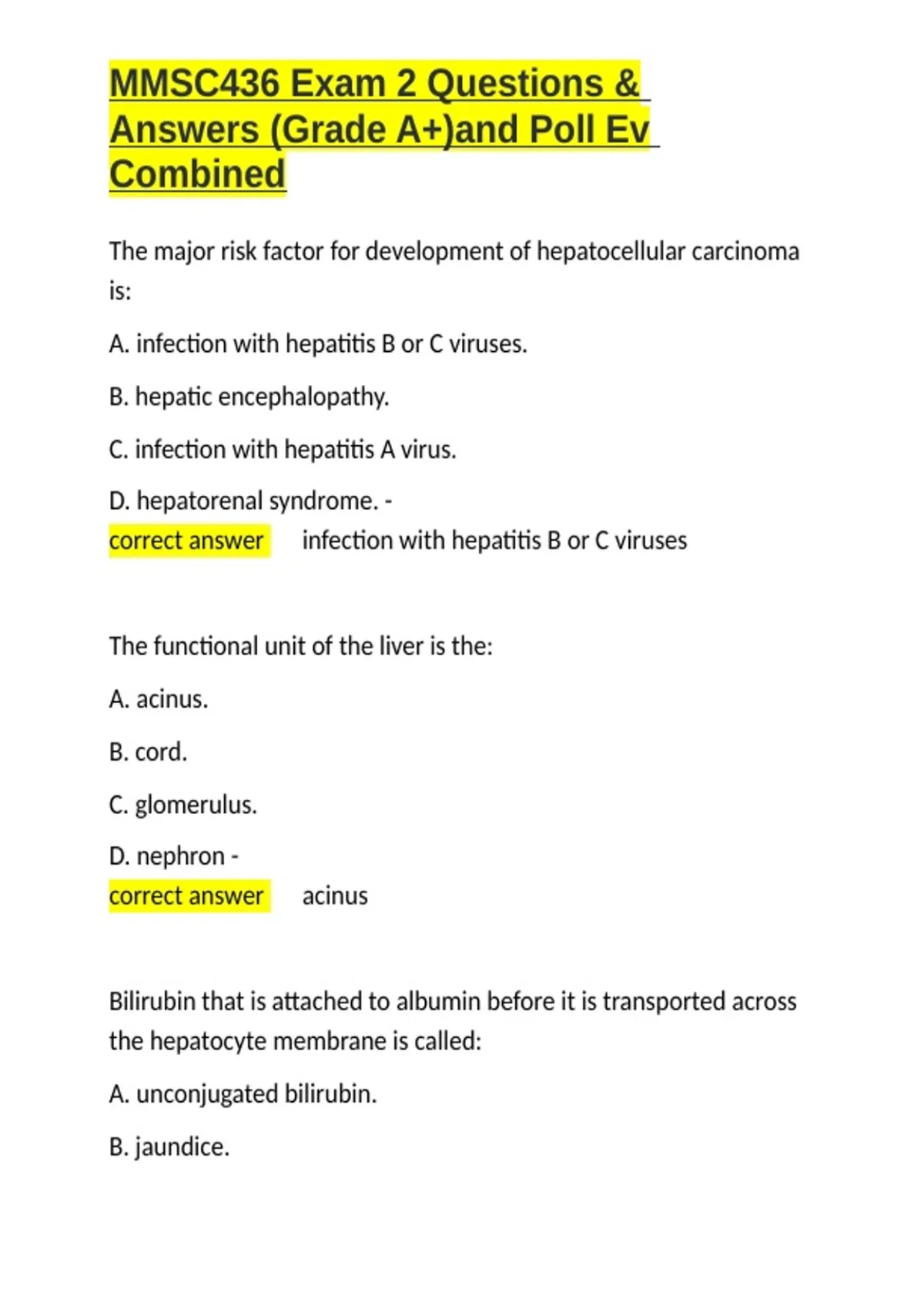 MMSC436 Exam 2 Questions & Answers (Grade A+)and Poll Ev Combined

The major risk factor for development of hepatocellular carcinoma is:

A. infection with hepatitis B or C viruses.

B. hepatic encephalopathy.

C. infection with hepatitis A virus.

D. hepatorenal syndrome. -
correct answer infection with hepatitis B or C viruses

The functional unit of the liver is the:

A. acinus.

B. cord.

C. glomerulus.

D. nephron -
correct answer acinus

Bilirubin that is attached to albumin before it is transported across the hepatocyte membrane is called:

A. unconjugated bilirubin.

B. jaundice.